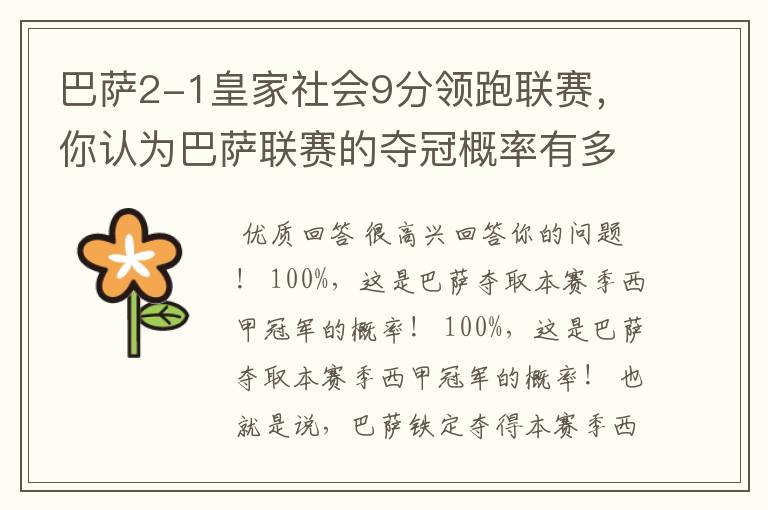 巴萨2-1皇家社会9分领跑联赛，你认为巴萨联赛的夺冠概率有多

优质回答 很高兴回答你的问题！ 100%，这是巴萨夺取本赛季西甲冠军的概率！ 100%，这是巴萨夺取本赛季西甲冠军的概率！ 也就是说，巴萨铁定夺得本赛季西